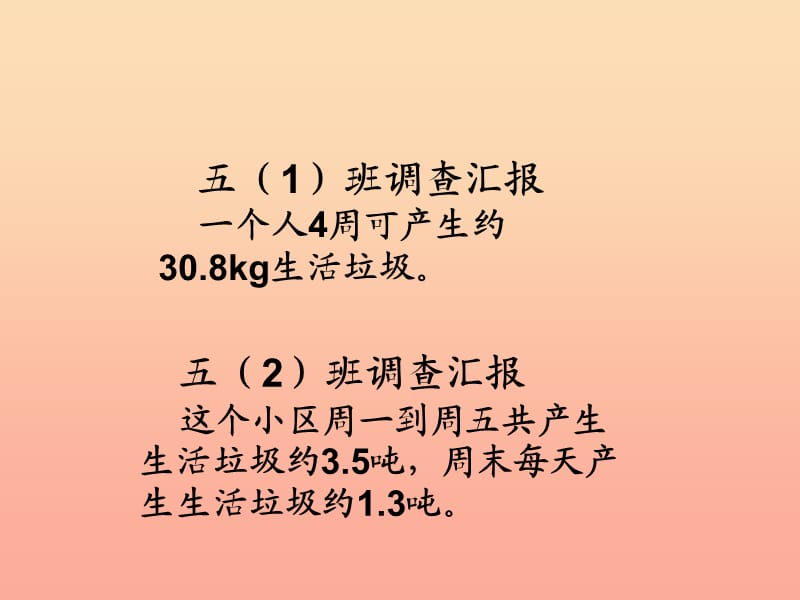 五（1）班调查汇报

一个人4周可产生约30.8kg生活垃圾。

五（2）班调查汇报

这个小区周一到周五共产生生活垃圾约3.5吨，周末每天产生生活垃圾约1.3吨。